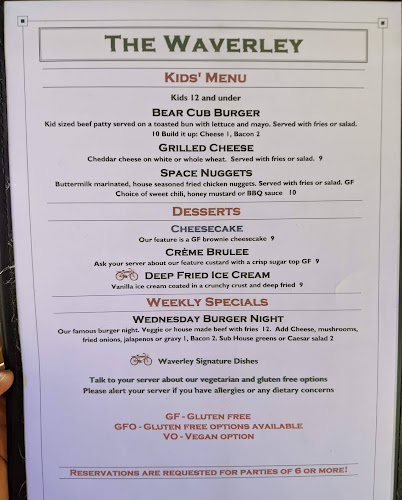 THE WAVERLEY

KIDS' MENU

Kids 12 and under

BEAR CUB BURGER

Kid sized beef patty served on a toasted bun with lettuce and mayo. Served with fries or salad. 10 Build it up: Cheese 1, Bacon 2

GRILLED CHEESE

Cheddar cheese on white or whole wheat. Served with fries or salad. 9

SPACE NUGGETS

Buttermilk marinated, house seasoned fried chicken nuggets. Served with fries or salad. GF Choice of sweet chili, honey mustard or BBQ sauce 10

DESSERTS

CHEESECAKE

Our feature is a GF brownie cheesecake 9

CRÈME BRULEE

Ask your server about our feature custard with a crisp sugar top GF 9

DEEP FRIED ICE CREAM

Vanilla ice cream coated in a crunchy crust and deep fried 9

WEEKLY SPECIALS

WEDNESDAY BURGER NIGHT

Our famous burger night. Veggie or house made beef with fries 12. Add Cheese, mushrooms, fried onions, jalapenos or gravy 1, Bacon 2. Sub House greens or Caesar salad 2

Waverley Signature Dishes

Talk to your server about our vegetarian and gluten free options
Please alert your server if you have allergies or any dietary concerns

GF - GLUTEN FREE
GFO - GLUTEN FREE OPTIONS AVAILABLE
VO - VEGAN OPTION

RESERVATIONS ARE REQUESTED FOR PARTIES OF 6 OR MORE!